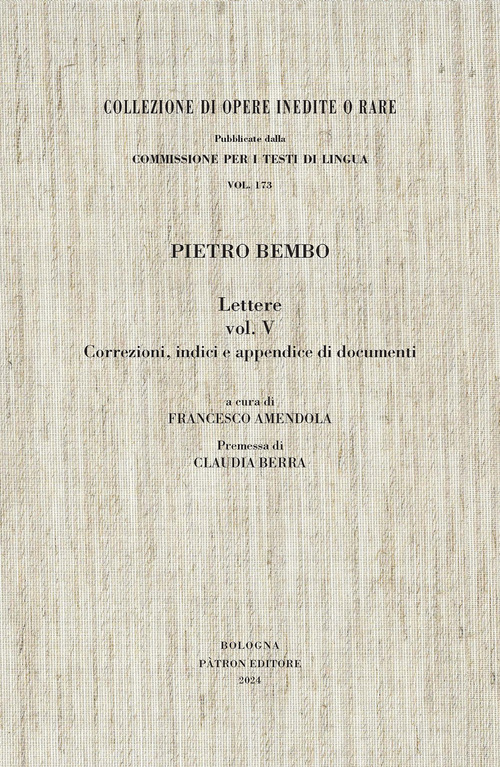 COLLEZIONE DI OPERE INEDITE O RARE

Pubblicate dalla

COMMISSIONE PER I TESTI DI LINGUA

VOL. 173

PIETRO BEMBO

Lettere
vol. V
Correzioni, indici e appendice di documenti

a cura di
FRANCESCO AMENDOLA

Premessa di
CLAUDIA BERRA

BOLOGNA
PÀTRON EDITORE
2024